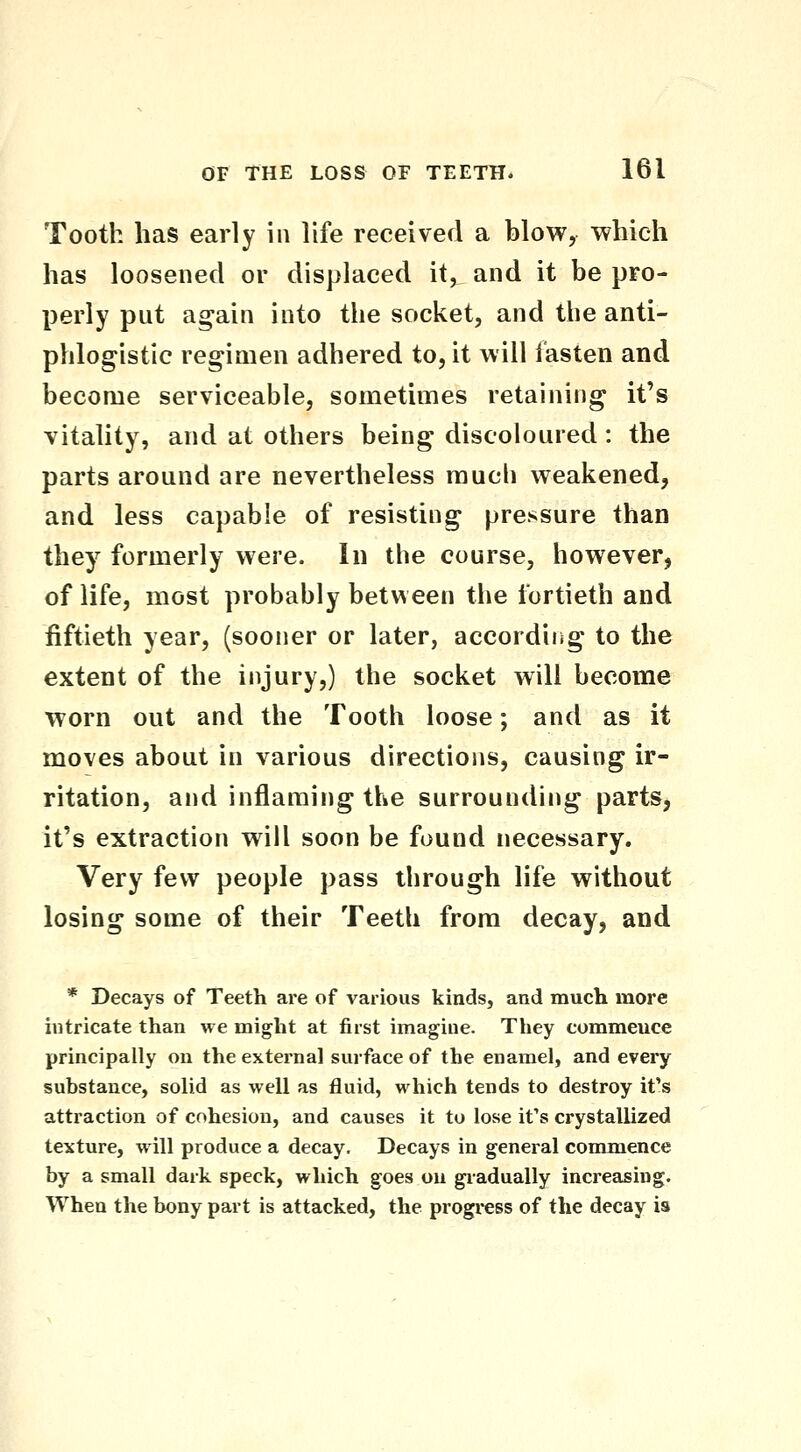 OF THE LOSS OF TEETH. 161

Tooth has early in life received a blow, which has loosened or displaced it, and it be properly put again into the socket, and the antiphlogistic regimen adhered to, it will fasten and become serviceable, sometimes retaining it's vitality, and at others being discoloured: the parts around are nevertheless much weakened, and less capable of resisting pressure than they formerly were. In the course, however, of life, most probably between the fortieth and fiftieth year, (sooner or later, according to the extent of the injury,) the socket will become worn out and the Tooth loose; and as it moves about in various directions, causing irritation, and inflaming the surrounding parts, it's extraction will soon be found necessary.

Very few people pass through life without losing some of their Teeth from decay, and

* Decays of Teeth are of various kinds, and much more intricate than we might at first imagine. They commence principally on the external surface of the enamel, and every substance, solid as well as fluid, which tends to destroy it's attraction of cohesion, and causes it to lose it's crystallized texture, will produce a decay. Decays in general commence by a small dark speck, which goes on gradually increasing. When the bony part is attacked, the progress of the decay is